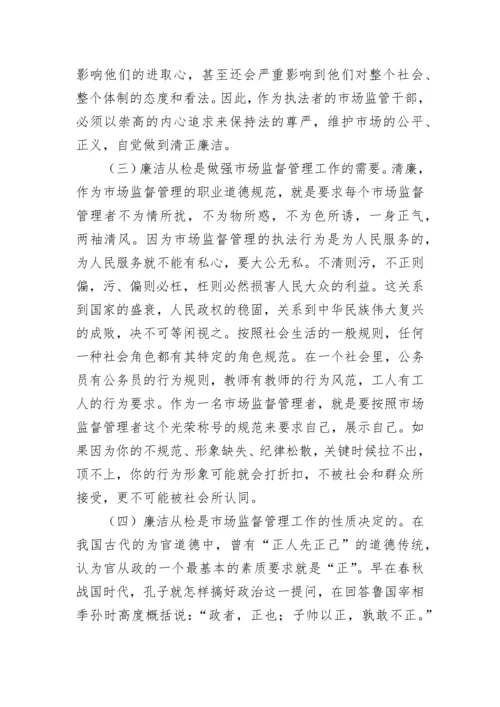 影响他们的进取心，甚至还会严重影响到他们对整个社会、整个体制的态度和看法。因此，作为执法者的市场监管干部，必须以崇高的内心追求来保持法的尊严，维护市场的公平、正义，自觉做到清正廉洁。

（三）廉洁从检是做强市场监督管理工作的需要。清廉，作为市场监督管理的职业道德规范，就是要求每个市场监督管理者不为情所扰，不为物所惑，不为色所诱，一身正气，两袖清风。因为市场监督管理的执法行为是为人民服务的，为人民服务就不能有私心，要大公无私。不清则污，不正则偏，污、偏则必枉，枉则必然损害人民大众的利益。这关系到国家的盛衰，人民政权的稳固，关系到中华民族伟大复兴的成败，决不可等闲视之。按照社会生活的一般规则，任何一种社会角色都有其特定的角色规范。在一个社会里，公务员有公务员的行为规则，教师有教师的行为风范，工人有工人的行为要求。作为一名市场监督管理者，就是要按照市场监督管理者这个光荣称号的规范来要求自己，展示自己。如果因为你的不规范、形象缺失、纪律松散，关键时候拉不出，顶不上，你的行为形象可能就会打折扣，不被社会和群众所接受，更不可能被社会所认同。

（四）廉洁从检是市场监督管理工作的性质决定的。在我国古代的为官道德中，曾有“正人先正己”的道德传统，认为官从政的一个最基本的素质要求就是“正”。早在春秋战国时代，孔子就怎样搞好政治这一提问，在回答鲁国宰相季孙时高度概括说：“政者，正也；子帅以正，孰敢不正。”